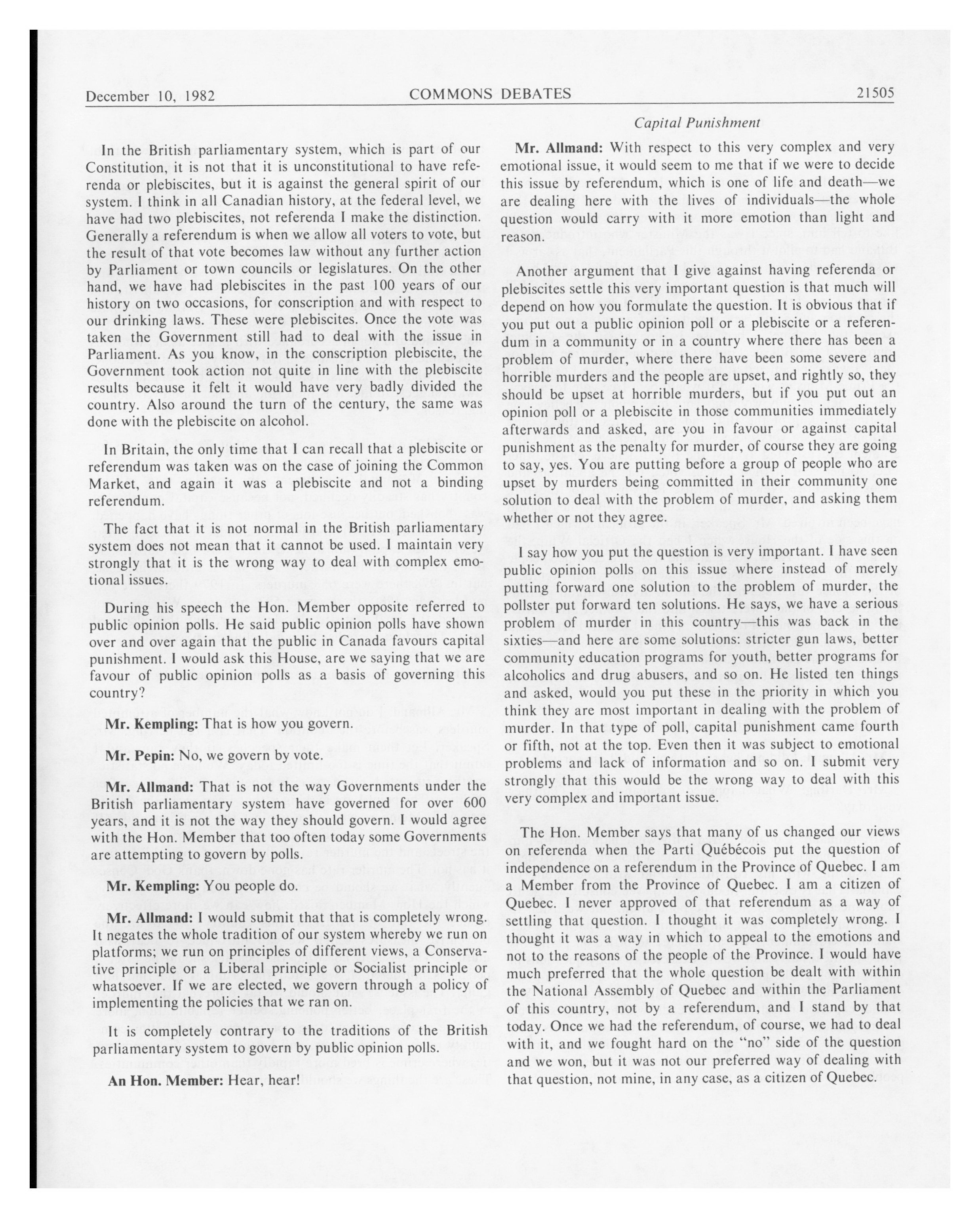 December 10, 1982 COMMONS DEBATES 21505

Capital Punishment

In the British parliamentary system, which is part of our Constitution, it is not that it is unconstitutional to have referenda or plebiscites, but it is against the general spirit of our system. I think in all Canadian history, at the federal level, we have had two plebiscites, not referenda I make the distinction. Generally a referendum is when we allow all voters to vote, but the result of that vote becomes law without any further action by Parliament or town councils or legislatures. On the other hand, we have had plebiscites in the past 100 years of our history on two occasions, for conscription and with respect to our drinking laws. These were plebiscites. Once the vote was taken the Government still had to deal with the issue in Parliament. As you know, in the conscription plebiscite, the Government took action not quite in line with the plebiscite results because it felt it would have very badly divided the country. Also around the turn of the century, the same was done with the plebiscite on alcohol.

In Britain, the only time that I can recall that a plebiscite or referendum was taken was on the case of joining the Common Market, and again it was a plebiscite and not a binding referendum.

The fact that it is not normal in the British parliamentary system does not mean that it cannot be used. I maintain very strongly that it is the wrong way to deal with complex emotional issues.

During his speech the Hon. Member opposite referred to public opinion polls. He said public opinion polls have shown over and over again that the public in Canada favours capital punishment. I would ask this House, are we saying that we are favour of public opinion polls as a basis of governing this country?

Mr. Kempling: That is how you govern.

Mr. Pepin: No, we govern by vote.

Mr. Allmand: That is not the way Governments under the British parliamentary system have governed for over 600 years, and it is not the way they should govern. I would agree with the Hon. Member that too often today some Governments are attempting to govern by polls.

Mr. Kempling: You people do.

Mr. Allmand: I would submit that that is completely wrong. It negates the whole tradition of our system whereby we run on platforms; we run on principles of different views, a Conservative principle or a Liberal principle or Socialist principle or whatsoever. If we are elected, we govern through a policy of implementing the policies that we ran on.

It is completely contrary to the traditions of the British parliamentary system to govern by public opinion polls.

An Hon. Member: Hear, hear!

Mr. Allmand: With respect to this very complex and very emotional issue, it would seem to me that if we were to decide this issue by referendum, which is one of life and death—we are dealing here with the lives of individuals—the whole question would carry with it more emotion than light and reason.

Another argument that I give against having referenda or plebiscites settle this very important question is that much will depend on how you formulate the question. It is obvious that if you put out a public opinion poll or a plebiscite or a referendum in a community or in a country where there has been a problem of murder, where there have been some severe and horrible murders and the people are upset, and rightly so, they should be upset at horrible murders, but if you put out an opinion poll or a plebiscite in those communities immediately afterwards and asked, are you in favour or against capital punishment as the penalty for murder, of course they are going to say, yes. You are putting before a group of people who are upset by murders being committed in their community one solution to deal with the problem of murder, and asking them whether or not they agree.

I say how you put the question is very important. I have seen public opinion polls on this issue where instead of merely putting forward one solution to the problem of murder, the pollster put forward ten solutions. He says, we have a serious problem of murder in this country—this was back in the sixties—and here are some solutions: stricter gun laws, better community education programs for youth, better programs for alcoholics and drug abusers, and so on. He listed ten things and asked, would you put these in the priority in which you think they are most important in dealing with the problem of murder. In that type of poll, capital punishment came fourth or fifth, not at the top. Even then it was subject to emotional problems and lack of information and so on. I submit very strongly that this would be the wrong way to deal with this very complex and important issue.

The Hon. Member says that many of us changed our views on referenda when the Parti Québécois put the question of independence on a referendum in the Province of Quebec. I am a Member from the Province of Quebec. I am a citizen of Quebec. I never approved of that referendum as a way of settling that question. I thought it was completely wrong. I thought it was a way in which to appeal to the emotions and not to the reasons of the people of the Province. I would have much preferred that the whole question be dealt with within the National Assembly of Quebec and within the Parliament of this country, not by a referendum, and I stand by that today. Once we had the referendum, of course, we had to deal with it, and we fought hard on the "no" side of the question and we won, but it was not our preferred way of dealing with that question, not mine, in any case, as a citizen of Quebec.